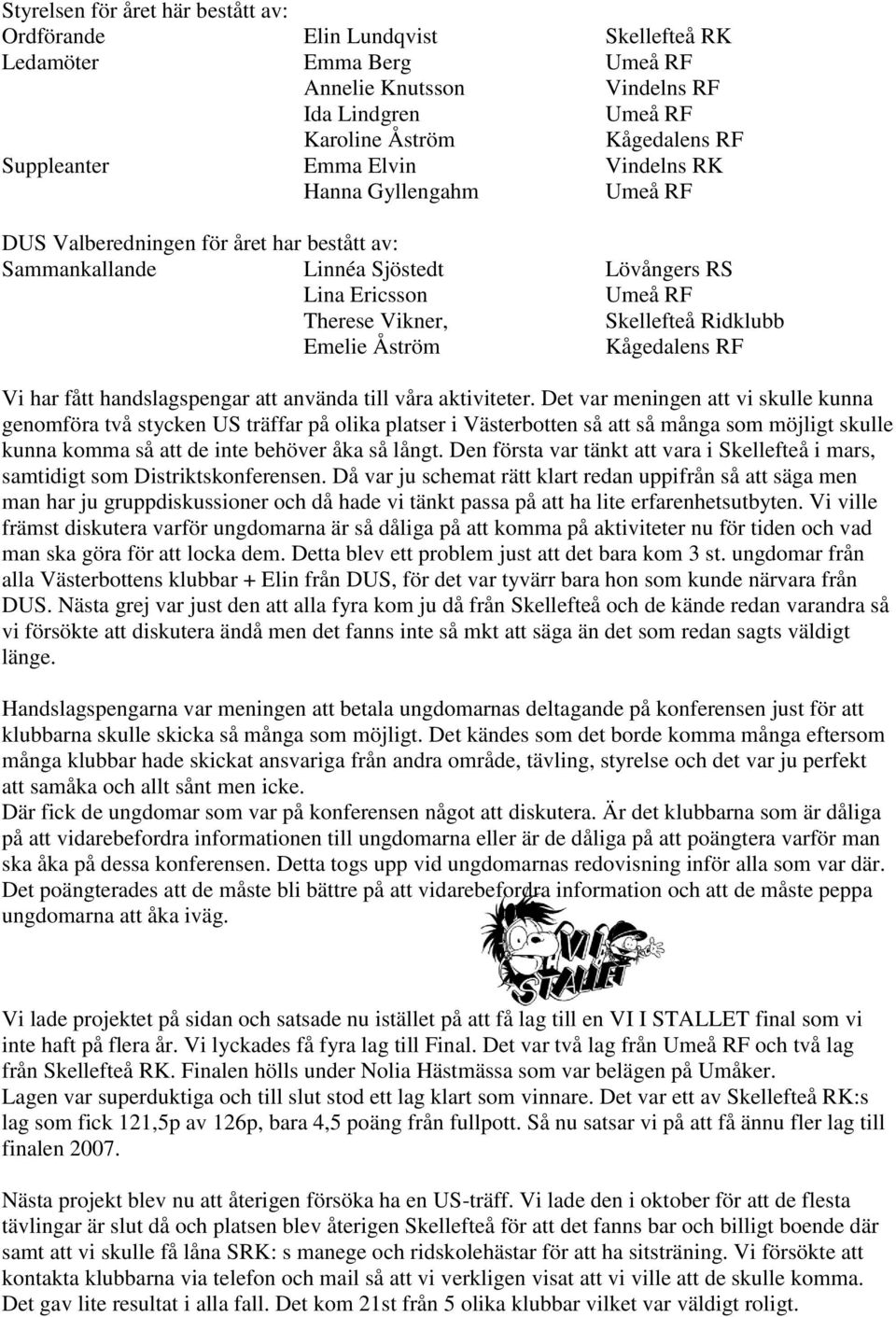 Styrelsen för året här bestått av:

| | | |
|---|---|---|
| Ordförande | Elin Lundqvist | Skellefteå RK |
| Ledamöter | Emma Berg | Umeå RF |
| | Annelie Knutsson | Vindelns RF |
| | Ida Lindgren | Umeå RF |
| | Karoline Åström | Kågedalens RF |
| Suppleanter | Emma Elvin | Vindelns RK |
| | Hanna Gyllengahm | Umeå RF |

DUS Valberedningen för året har bestått av:

| | | |
|---|---|---|
| Sammankallande | Linnéa Sjöstedt | Lövångers RS |
| | Lina Ericsson | Umeå RF |
| | Therese Vikner, | Skellefteå Ridklubb |
| | Emelie Åström | Kågedalens RF |

Vi har fått handslagspengar att använda till våra aktiviteter. Det var meningen att vi skulle kunna genomföra två stycken US träffar på olika platser i Västerbotten så att så många som möjligt skulle kunna komma så att de inte behöver åka så långt. Den första var tänkt att vara i Skellefteå i mars, samtidigt som Distriktskonferensen. Då var ju schemat rätt klart redan uppifrån så att säga men man har ju gruppdiskussioner och då hade vi tänkt passa på att ha lite erfarenhetsutbyten. Vi ville främst diskutera varför ungdomarna är så dåliga på att komma på aktiviteter nu för tiden och vad man ska göra för att locka dem. Detta blev ett problem just att det bara kom 3 st. ungdomar från alla Västerbottens klubbar + Elin från DUS, för det var tyvärr bara hon som kunde närvara från DUS. Nästa grej var just den att alla fyra kom ju då från Skellefteå och de kände redan varandra så vi försökte att diskutera ändå men det fanns inte så mkt att säga än det som redan sagts väldigt länge.

Handslagspengarna var meningen att betala ungdomarnas deltagande på konferensen just för att klubbarna skulle skicka så många som möjligt. Det kändes som det borde komma många eftersom många klubbar hade skickat ansvariga från andra område, tävling, styrelse och det var ju perfekt att samåka och allt sånt men icke.
Där fick de ungdomar som var på konferensen något att diskutera. Är det klubbarna som är dåliga på att vidarebefordra informationen till ungdomarna eller är de dåliga på att poängtera varför man ska åka på dessa konferensen. Detta togs upp vid ungdomarnas redovisning inför alla som var där. Det poängterades att de måste bli bättre på att vidarebefordra information och att de måste peppa ungdomarna att åka iväg.

VI I STALLET

Vi lade projektet på sidan och satsade nu istället på att få lag till en VI I STALLET final som vi inte haft på flera år. Vi lyckades få fyra lag till Final. Det var två lag från Umeå RF och två lag från Skellefteå RK. Finalen hölls under Nolia Hästmässa som var belägen på Umåker.
Lagen var superduktiga och till slut stod ett lag klart som vinnare. Det var ett av Skellefteå RK:s lag som fick 121,5p av 126p, bara 4,5 poäng från fullpott. Så nu satsar vi på att få ännu fler lag till finalen 2007.

Nästa projekt blev nu att återigen försöka ha en US-träff. Vi lade den i oktober för att de flesta tävlingar är slut då och platsen blev återigen Skellefteå för att det fanns bar och billigt boende där samt att vi skulle få låna SRK: s manege och ridskolehästar för att ha sitsträning. Vi försökte att kontakta klubbarna via telefon och mail så att vi verkligen visat att vi ville att de skulle komma. Det gav lite resultat i alla fall. Det kom 21st från 5 olika klubbar vilket var väldigt roligt.